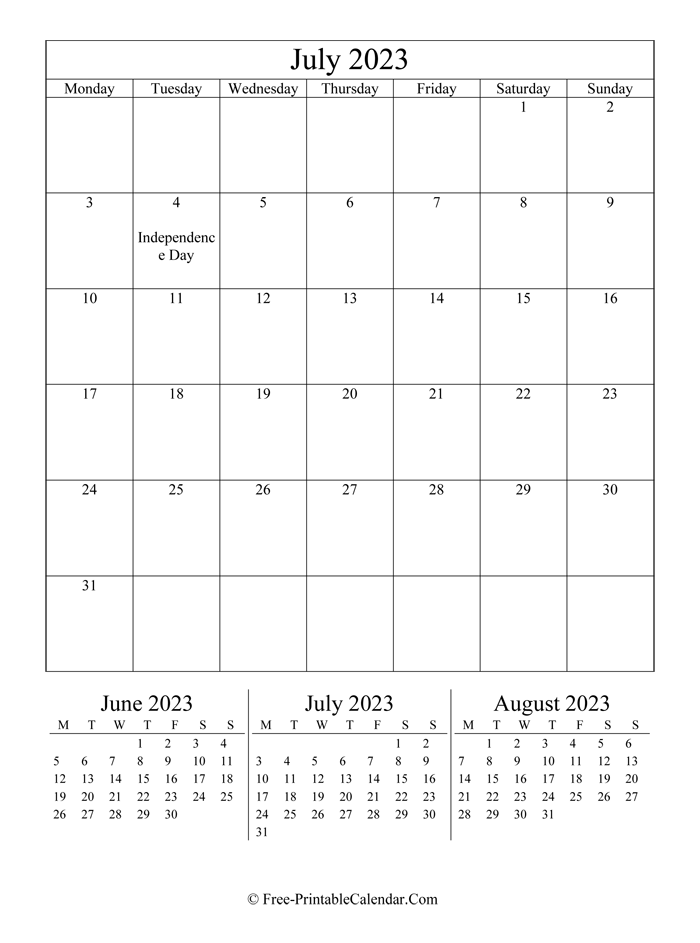 July 2023

| Monday | Tuesday | Wednesday | Thursday | Friday | Saturday | Sunday |
|---|---|---|---|---|---|---|
| | | | | | 1 | 2 |
| 3 | 4 Independence Day | 5 | 6 | 7 | 8 | 9 |
| 10 | 11 | 12 | 13 | 14 | 15 | 16 |
| 17 | 18 | 19 | 20 | 21 | 22 | 23 |
| 24 | 25 | 26 | 27 | 28 | 29 | 30 |
| 31 | | | | | | |

June 2023

| M | T | W | T | F | S | S |
|---|---|---|---|---|---|---|
| | | | 1 | 2 | 3 | 4 |
| 5 | 6 | 7 | 8 | 9 | 10 | 11 |
| 12 | 13 | 14 | 15 | 16 | 17 | 18 |
| 19 | 20 | 21 | 22 | 23 | 24 | 25 |
| 26 | 27 | 28 | 29 | 30 | | |

July 2023

| M | T | W | T | F | S | S |
|---|---|---|---|---|---|---|
| | | | | | 1 | 2 |
| 3 | 4 | 5 | 6 | 7 | 8 | 9 |
| 10 | 11 | 12 | 13 | 14 | 15 | 16 |
| 17 | 18 | 19 | 20 | 21 | 22 | 23 |
| 24 | 25 | 26 | 27 | 28 | 29 | 30 |
| 31 | | | | | | |

August 2023

| M | T | W | T | F | S | S |
|---|---|---|---|---|---|---|
| | 1 | 2 | 3 | 4 | 5 | 6 |
| 7 | 8 | 9 | 10 | 11 | 12 | 13 |
| 14 | 15 | 16 | 17 | 18 | 19 | 20 |
| 21 | 22 | 23 | 24 | 25 | 26 | 27 |
| 28 | 29 | 30 | 31 | | | |

© Free-PrintableCalendar.Com